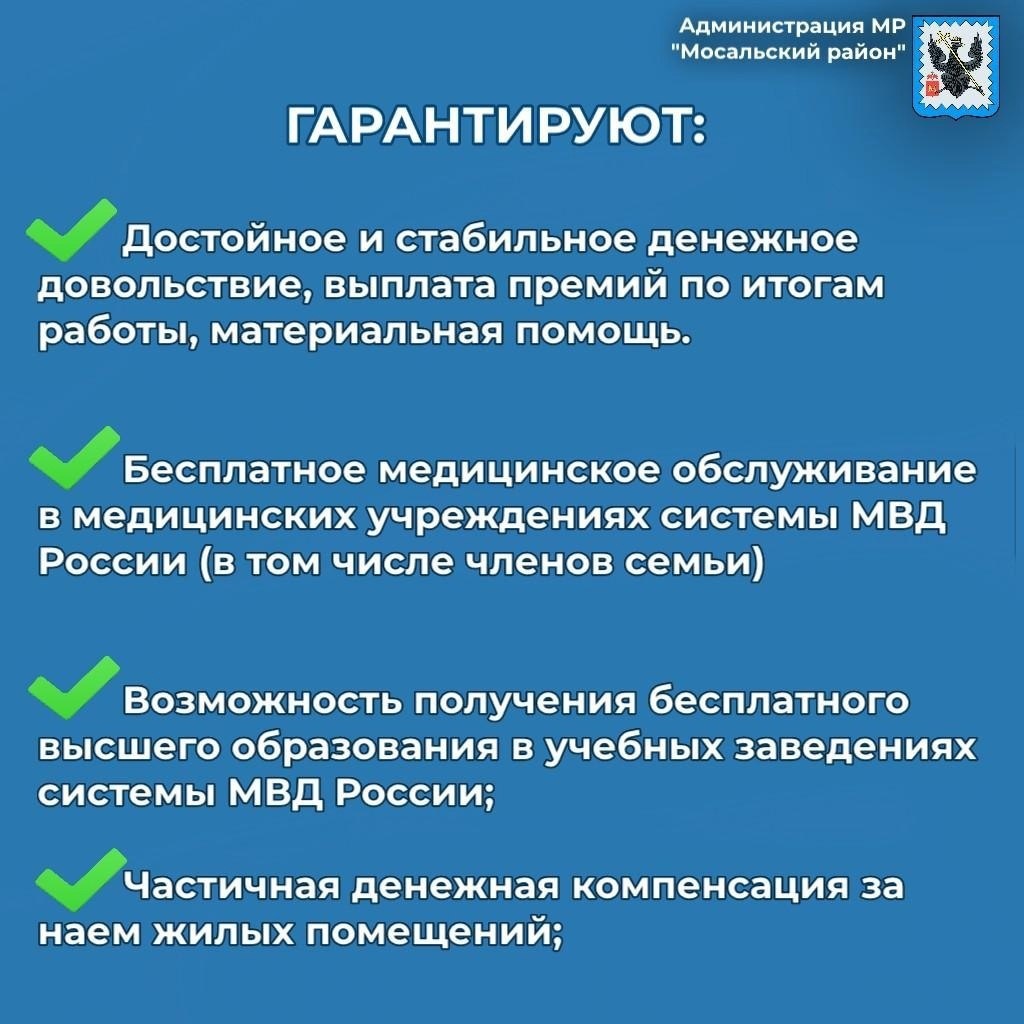 Администрация МР "Мосальский район"

ГАРАНТИРУЮТ:

Достойное и стабильное денежное довольствие, выплата премий по итогам работы, материальная помощь.

Бесплатное медицинское обслуживание в медицинских учреждениях системы МВД России (в том числе членов семьи)

Возможность получения бесплатного высшего образования в учебных заведениях системы МВД России;

Частичная денежная компенсация за наем жилых помещений;